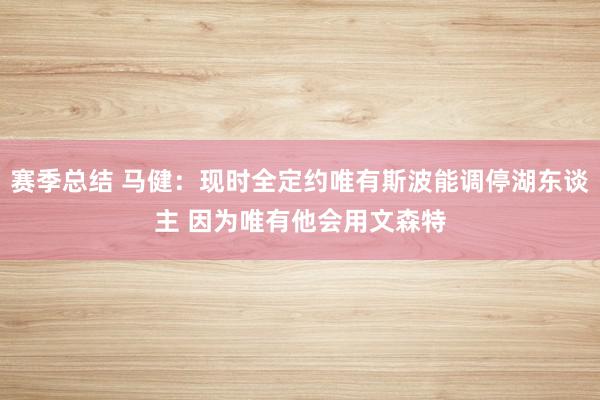 赛季总结 马健：现时全定约唯有斯波能调停湖东谈主 因为唯有他会用文森特